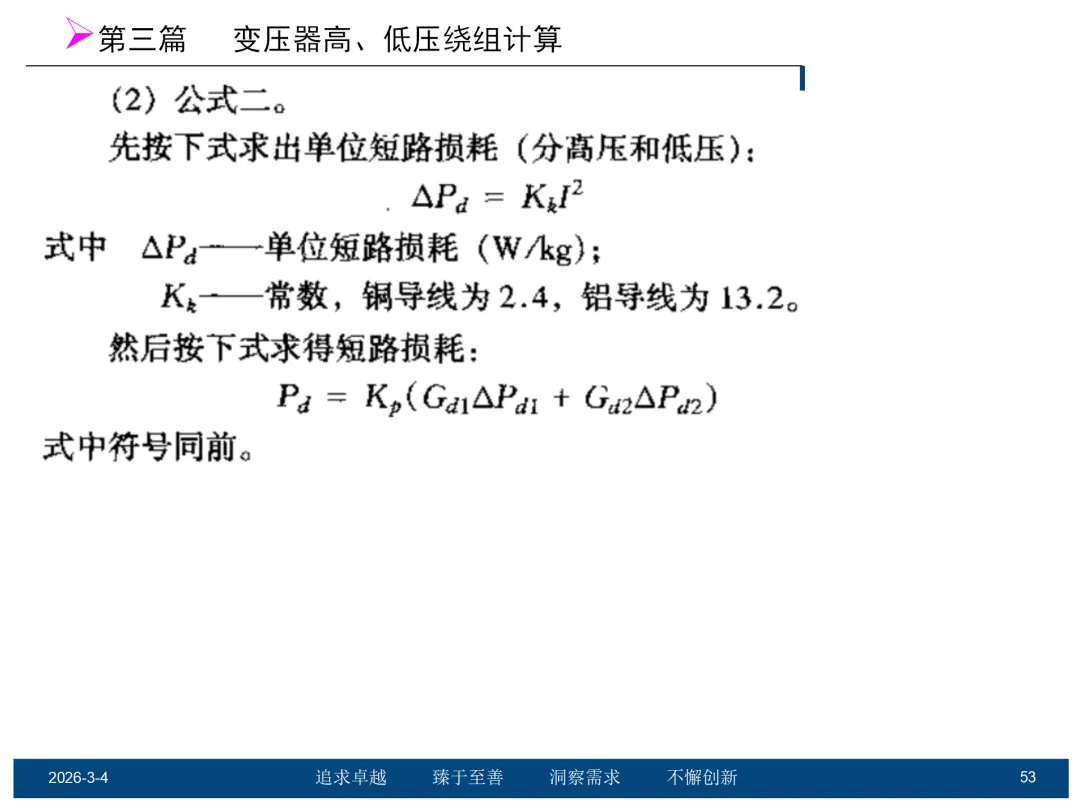 ➢第三篇 变压器高、低压绕组计算

(2)公式二。

先按下式求出单位短路损耗(分高压和低压):

$\Delta P_d = K_k I^2$

式中 $\Delta P_d$——单位短路损耗(W/kg);

$K_k$——常数,铜导线为2.4,铝导线为13.2。

然后按下式求得短路损耗:

$P_d = K_p(G_{d1}\Delta P_{d1} + G_{d2}\Delta P_{d2})$

式中符号同前。

2026-3-4 追求卓越 臻于至善 洞察需求 不懈创新 53